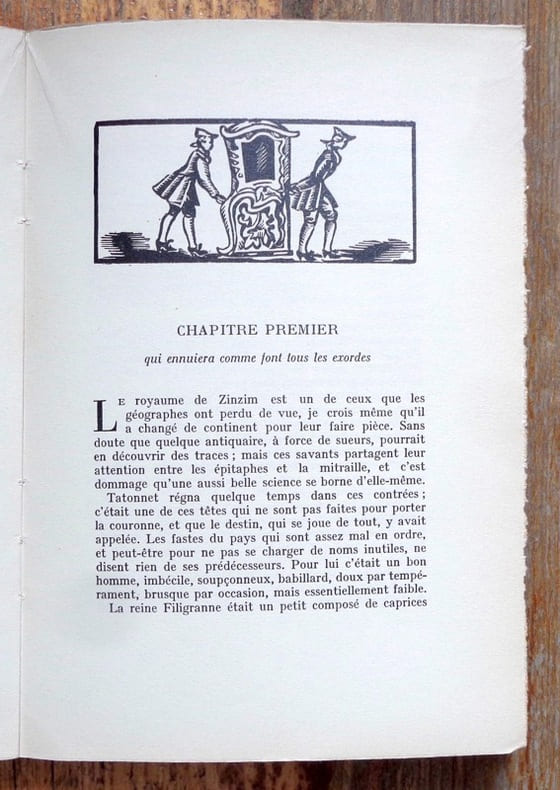 CHAPITRE PREMIER

qui ennuiera comme font tous les exordes

Le royaume de Zinzim est un de ceux que les géographes ont perdu de vue, je crois même qu'il a changé de continent pour leur faire pièce. Sans doute que quelque antiquaire, à force de sueurs, pourrait en découvrir des traces ; mais ces savants partagent leur attention entre les épitaphes et la mitraille, et c'est dommage qu'une aussi belle science se borne d'elle-même.

Tatonnet régna quelque temps dans ces contrées ; c'était une de ces têtes qui ne sont pas faites pour porter la couronne, et que le destin, qui se joue de tout, y avait appelée. Les fastes du pays qui sont assez mal en ordre, et peut-être pour ne pas se charger de noms inutiles, ne disent rien de ses prédécesseurs. Pour lui c'était un bon homme, imbécile, soupçonneux, babillard, doux par tempérament, brusque par occasion, mais essentiellement faible.

La reine Filigranne était un petit composé de caprices